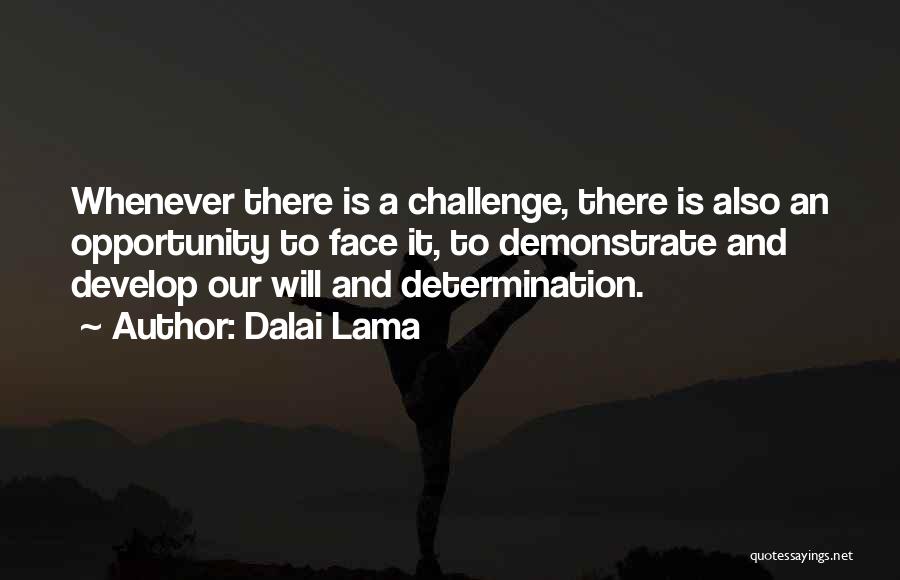 Whenever there is a challenge, there is also an opportunity to face it, to demonstrate and develop our will and determination.

~ Author: Dalai Lama

quotessayings.net